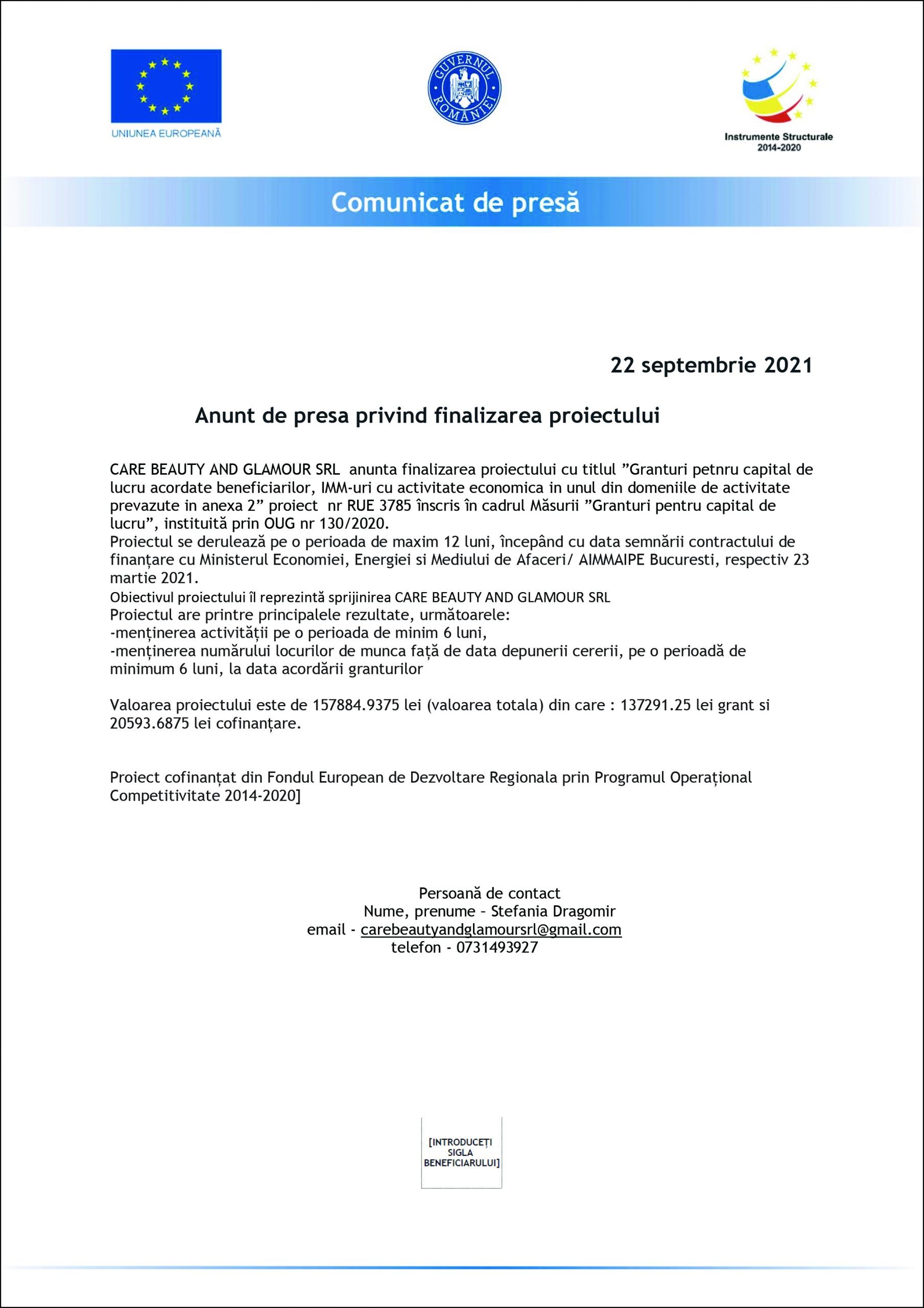 UNIUNEA EUROPEANĂ

GUVERNUL ROMÂNIEI

Instrumente Structurale 2014-2020

Comunicat de presă

22 septembrie 2021

Anunt de presa privind finalizarea proiectului

CARE BEAUTY AND GLAMOUR SRL anunta finalizarea proiectului cu titlul ”Granturi petnru capital de lucru acordate beneficiarilor, IMM-uri cu activitate economica in unul din domeniile de activitate prevazute in anexa 2” proiect nr RUE 3785 înscris în cadrul Măsurii ”Granturi pentru capital de lucru”, instituită prin OUG nr 130/2020.
Proiectul se derulează pe o perioada de maxim 12 luni, începând cu data semnării contractului de finanțare cu Ministerul Economiei, Energiei si Mediului de Afaceri/ AIMMAIPE Bucuresti, respectiv 23 martie 2021.
Obiectivul proiectului îl reprezintă sprijinirea CARE BEAUTY AND GLAMOUR SRL
Proiectul are printre principalele rezultate, următoarele:
-menținerea activității pe o perioada de minim 6 luni,
-menținerea numărului locurilor de munca față de data depunerii cererii, pe o perioadă de minimum 6 luni, la data acordării granturilor

Valoarea proiectului este de 157884.9375 lei (valoarea totala) din care : 137291.25 lei grant si 20593.6875 lei cofinanțare.

Proiect cofinanțat din Fondul European de Dezvoltare Regionala prin Programul Operațional Competitivitate 2014-2020]

Persoană de contact
Nume, prenume – Stefania Dragomir
email - carebeautyandglamoursrl@gmail.com
telefon - 0731493927

[INTRODUCEȚI SIGLA BENEFICIARULUI]